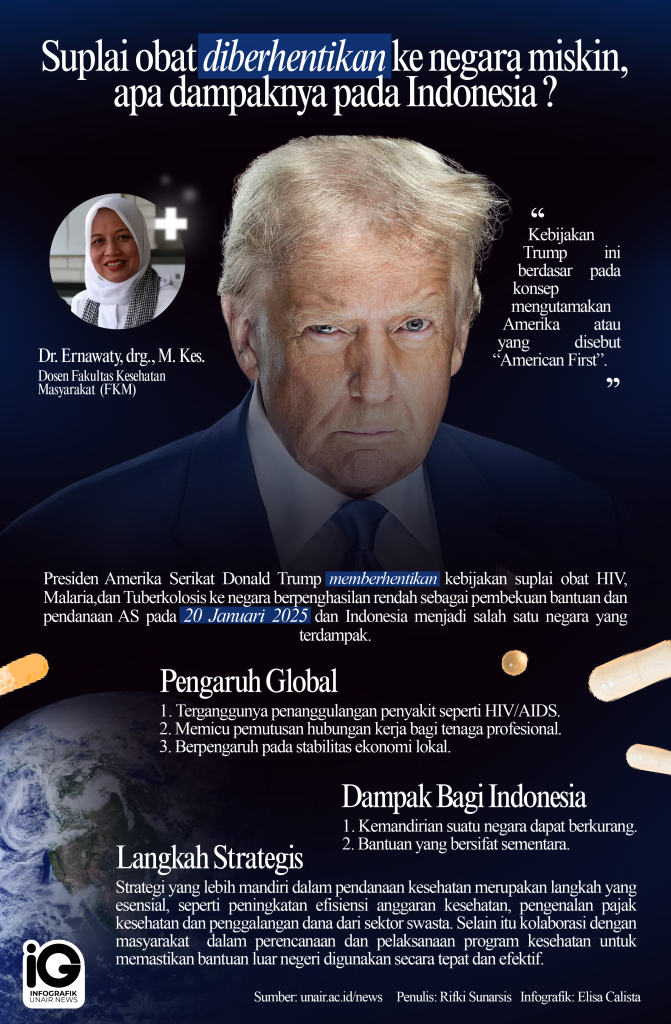 Suplai obat diberhentikan ke negara miskin, apa dampaknya pada Indonesia ?

Dr. Ernawaty, drg., M. Kes.
Dosen Fakultas Kesehatan Masyarakat (FKM)

“ Kebijakan Trump ini berdasar pada konsep mengutamakan Amerika atau yang disebut “American First”. ”

Presiden Amerika Serikat Donald Trump memberhentikan kebijakan suplai obat HIV, Malaria,dan Tuberkolosis ke negara berpenghasilan rendah sebagai pembekuan bantuan dan pendanaan AS pada 20 Januari 2025 dan Indonesia menjadi salah satu negara yang terdampak.

Pengaruh Global
1. Terganggunya penanggulangan penyakit seperti HIV/AIDS.
2. Memicu pemutusan hubungan kerja bagi tenaga profesional.
3. Berpengaruh pada stabilitas ekonomi lokal.

Dampak Bagi Indonesia
1. Kemandirian suatu negara dapat berkurang.
2. Bantuan yang bersifat sementara.

Langkah Strategis
Strategi yang lebih mandiri dalam pendanaan kesehatan merupakan langkah yang esensial, seperti peningkatan efisiensi anggaran kesehatan, pengenalan pajak kesehatan dan penggalangan dana dari sektor swasta. Selain itu kolaborasi dengan masyarakat dalam perencanaan dan pelaksanaan program kesehatan untuk memastikan bantuan luar negeri digunakan secara tepat dan efektif.

iG INFOGRAFIK UNAIR NEWS

Sumber: unair.ac.id/news Penulis: Rifki Sunarsis Infografik: Elisa Calista